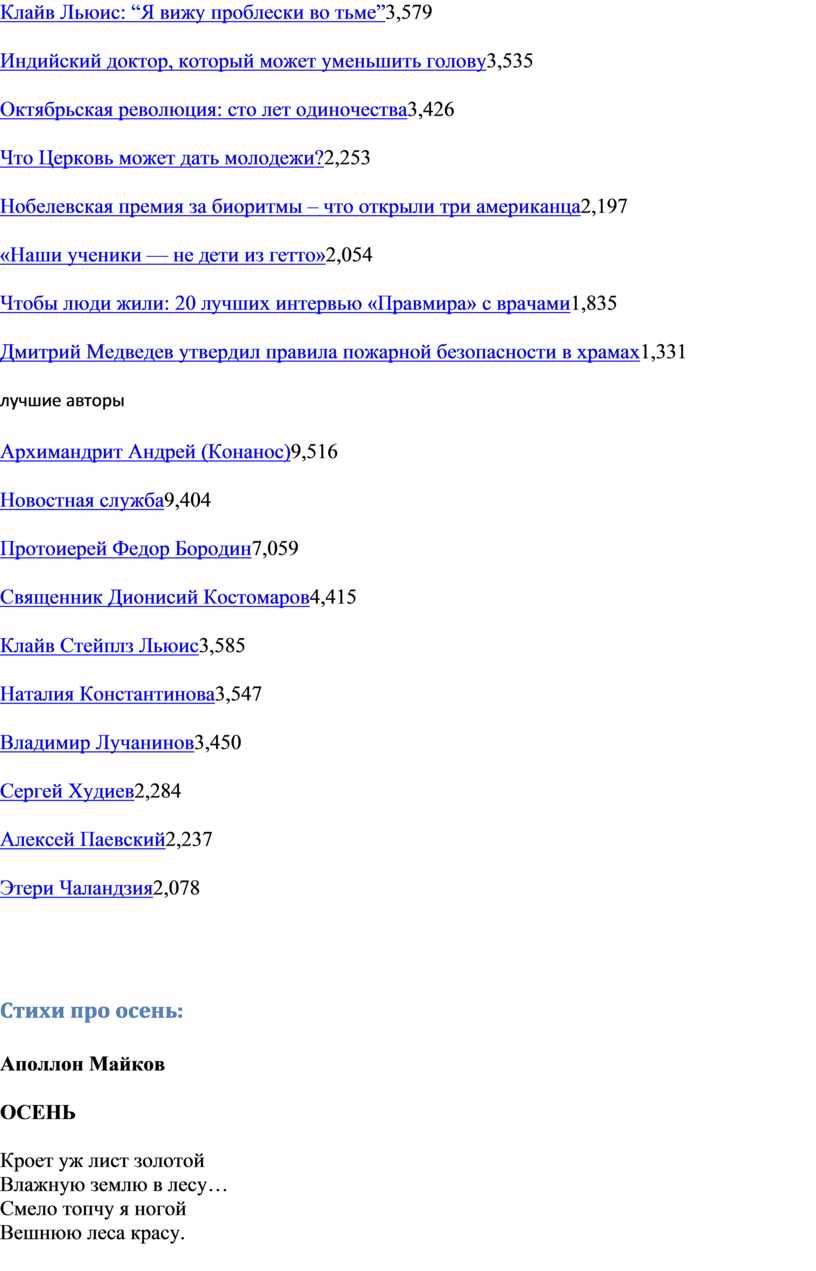 Клайв Льюис: “Я вижу проблески во тьме”3,579

Индийский доктор, который может уменьшить голову3,535

Октябрьская революция: сто лет одиночества3,426

Что Церковь может дать молодежи?2,253

Нобелевская премия за биоритмы – что открыли три американца2,197

«Наши ученики — не дети из гетто»2,054

Чтобы люди жили: 20 лучших интервью «Правмира» с врачами1,835

Дмитрий Медведев утвердил правила пожарной безопасности в храмах1,331

лучшие авторы

Архимандрит Андрей (Конанос)9,516

Новостная служба9,404

Протоиерей Федор Бородин7,059

Священник Дионисий Костомаров4,415

Клайв Стейплз Льюис3,585

Наталия Константинова3,547

Владимир Лучанинов3,450

Сергей Худиев2,284

Алексей Паевский2,237

Этери Чаландзия2,078

Стихи про осень:

Аполлон Майков

ОСЕНЬ

Кроет уж лист золотой
Влажную землю в лесу…
Смело топчу я ногой
Вешнюю леса красу.